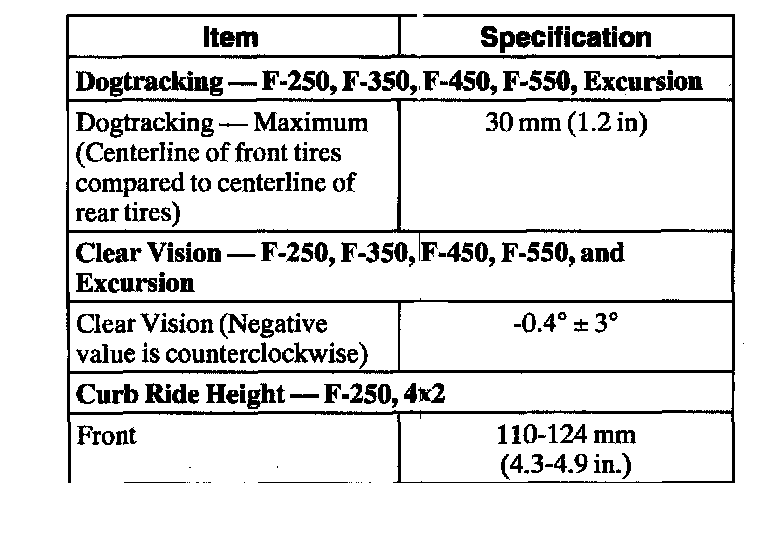 | Item | Specification |
|---|---|
| Dogtracking — F-250, F-350, F-450, F-550, Excursion | |
| Dogtracking — Maximum (Centerline of front tires compared to centerline of rear tires) | 30 mm (1.2 in) |
| Clear Vision — F-250, F-350, F-450, F-550, and Excursion | |
| Clear Vision (Negative value is counterclockwise) | -0.4° ± 3° |
| Curb Ride Height — F-250, 4x2 | |
| Front | 110-124 mm (4.3-4.9 in.) |